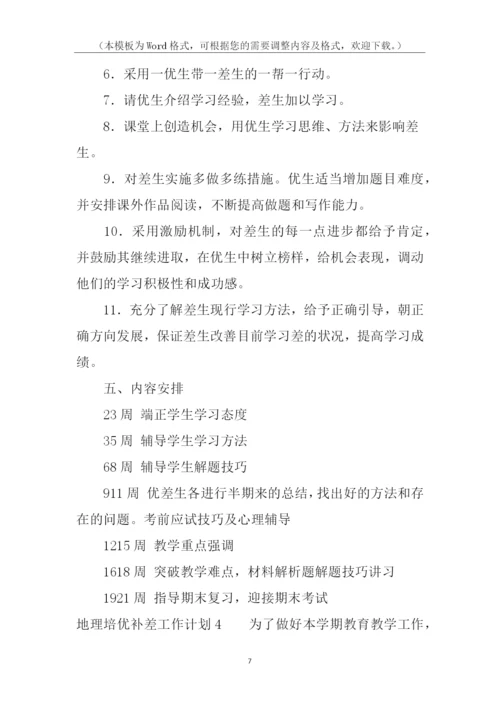 （本模板为Word格式，可根据您的需要调整内容及格式，欢迎下载。）

6．采用一优生带一差生的一帮一行动。

7．请优生介绍学习经验，差生加以学习。

8．课堂上创造机会，用优生学习思维、方法来影响差生。

9．对差生实施多做多练措施。优生适当增加题目难度，并安排课外作品阅读，不断提高做题和写作能力。

10．采用激励机制，对差生的每一点进步都给予肯定，并鼓励其继续进取，在优生中树立榜样，给机会表现，调动他们的学习积极性和成功感。

11．充分了解差生现行学习方法，给予正确引导，朝正确方向发展，保证差生改善目前学习差的状况，提高学习成绩。

五、内容安排

23周 端正学生学习态度

35周 辅导学生学习方法

68周 辅导学生解题技巧

911周 优差生各进行半期来的总结，找出好的方法和存在的问题。考前应试技巧及心理辅导

1215周 教学重点强调

1618周 突破教学难点，材料解析题解题技巧讲习

1921周 指导期末复习，迎接期末考试

地理培优补差工作计划4　　为了做好本学期教育教学工作，

7